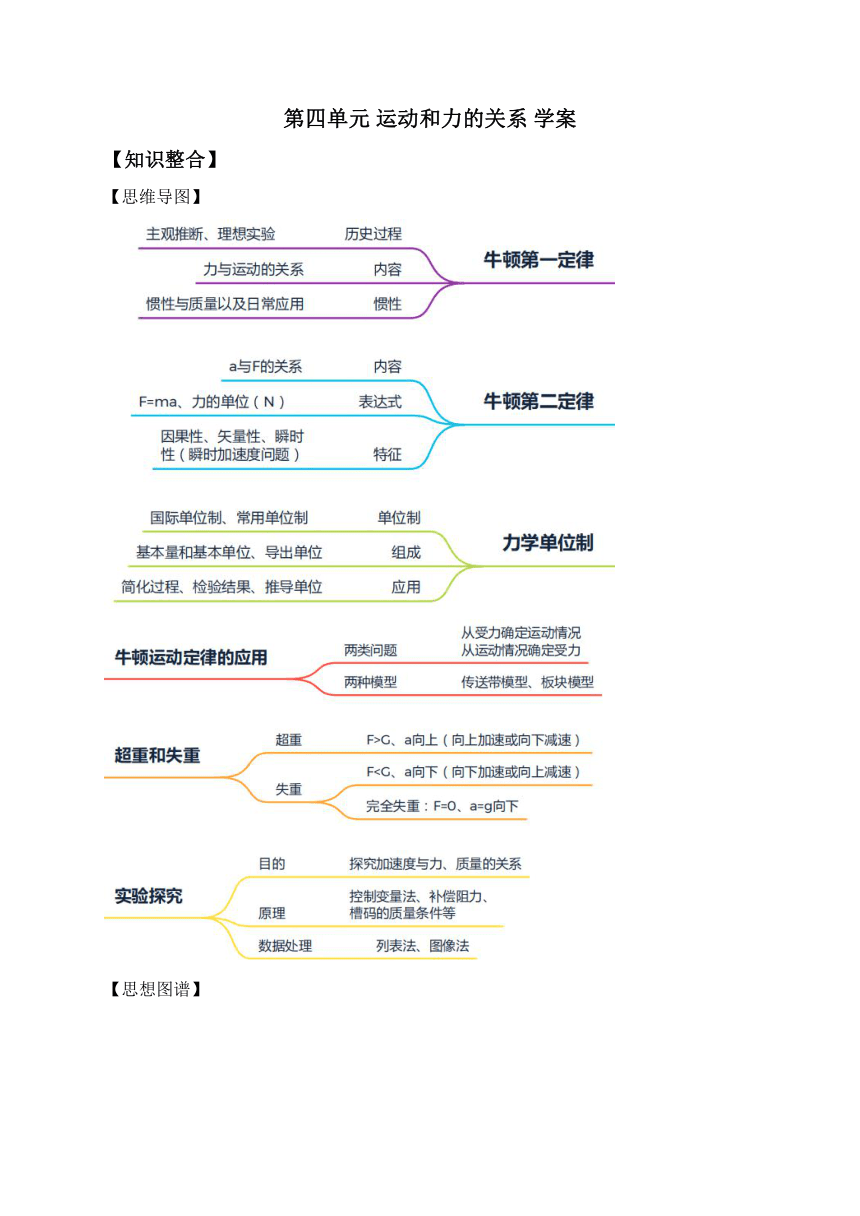 第四单元 运动和力的关系 学案

【知识整合】

【思维导图】

主观推断、理想实验　历史过程
力与运动的关系　内容
惯性与质量以及日常应用　惯性
牛顿第一定律

a与F的关系　内容
F=ma、力的单位（N）　表达式
因果性、矢量性、瞬时性（瞬时加速度问题）　特征
牛顿第二定律

国际单位制、常用单位制　单位制
基本量和基本单位、导出单位　组成
简化过程、检验结果、推导单位　应用
力学单位制

牛顿运动定律的应用
两类问题　从受力确定运动情况　从运动情况确定受力
两种模型　传送带模型、板块模型

超重和失重
超重　F>G、a向上（向上加速或向下减速）
失重　F<G、a向下（向下加速或向上减速）
完全失重：F=0、a=g向下

实验探究
目的　探究加速度与力、质量的关系
原理　控制变量法、补偿阻力、槽码的质量条件等
数据处理　列表法、图像法

【思想图谱】